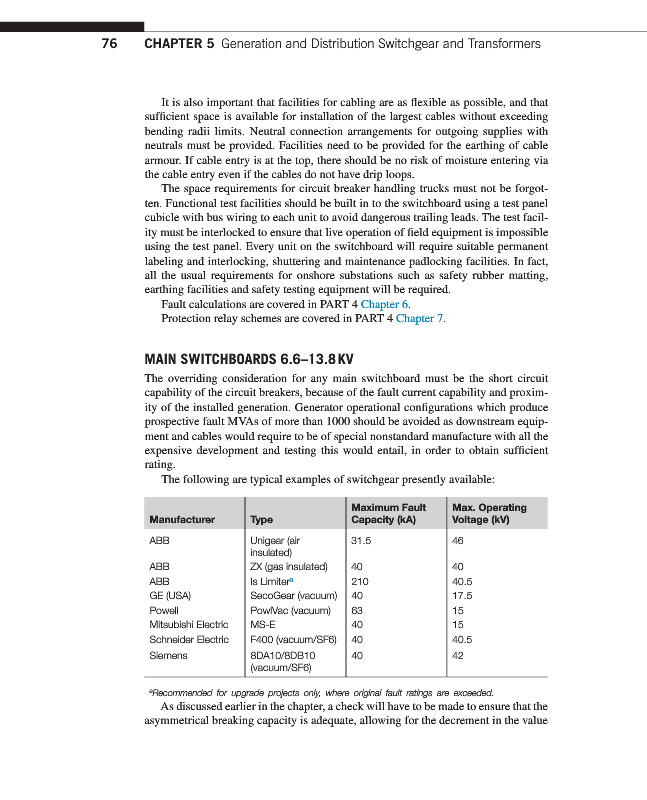 76 CHAPTER 5 Generation and Distribution Switchgear and Transformers

It is also important that facilities for cabling are as flexible as possible, and that sufficient space is available for installation of the largest cables without exceeding bending radii limits. Neutral connection arrangements for outgoing supplies with neutrals must be provided. Facilities need to be provided for the earthing of cable armour. If cable entry is at the top, there should be no risk of moisture entering via the cable entry even if the cables do not have drip loops.

The space requirements for circuit breaker handling trucks must not be forgotten. Functional test facilities should be built in to the switchboard using a test panel cubicle with bus wiring to each unit to avoid dangerous trailing leads. The test facility must be interlocked to ensure that live operation of field equipment is impossible using the test panel. Every unit on the switchboard will require suitable permanent labeling and interlocking, shuttering and maintenance padlocking facilities. In fact, all the usual requirements for onshore substations such as safety rubber matting, earthing facilities and safety testing equipment will be required.

Fault calculations are covered in PART 4 Chapter 6.

Protection relay schemes are covered in PART 4 Chapter 7.

MAIN SWITCHBOARDS 6.6–13.8 KV

The overriding consideration for any main switchboard must be the short circuit capability of the circuit breakers, because of the fault current capability and proximity of the installed generation. Generator operational configurations which produce prospective fault MVAs of more than 1000 should be avoided as downstream equipment and cables would require to be of special nonstandard manufacture with all the expensive development and testing this would entail, in order to obtain sufficient rating.

The following are typical examples of switchgear presently available:

| Manufacturer | Type | Maximum Fault Capacity (kA) | Max. Operating Voltage (kV) |
|---|---|---|---|
| ABB | Unigear (air insulated) | 31.5 | 46 |
| ABB | ZX (gas insulated) | 40 | 40 |
| ABB | Is Limiter$^a$ | 210 | 40.5 |
| GE (USA) | SecoGear (vacuum) | 40 | 17.5 |
| Powell | PowlVac (vacuum) | 63 | 15 |
| Mitsubishi Electric | MS-E | 40 | 15 |
| Schneider Electric | F400 (vacuum/SF6) | 40 | 40.5 |
| Siemens | 8DA10/8DB10 (vacuum/SF6) | 40 | 42 |

$^a$Recommended for upgrade projects only, where original fault ratings are exceeded.

As discussed earlier in the chapter, a check will have to be made to ensure that the asymmetrical breaking capacity is adequate, allowing for the decrement in the value